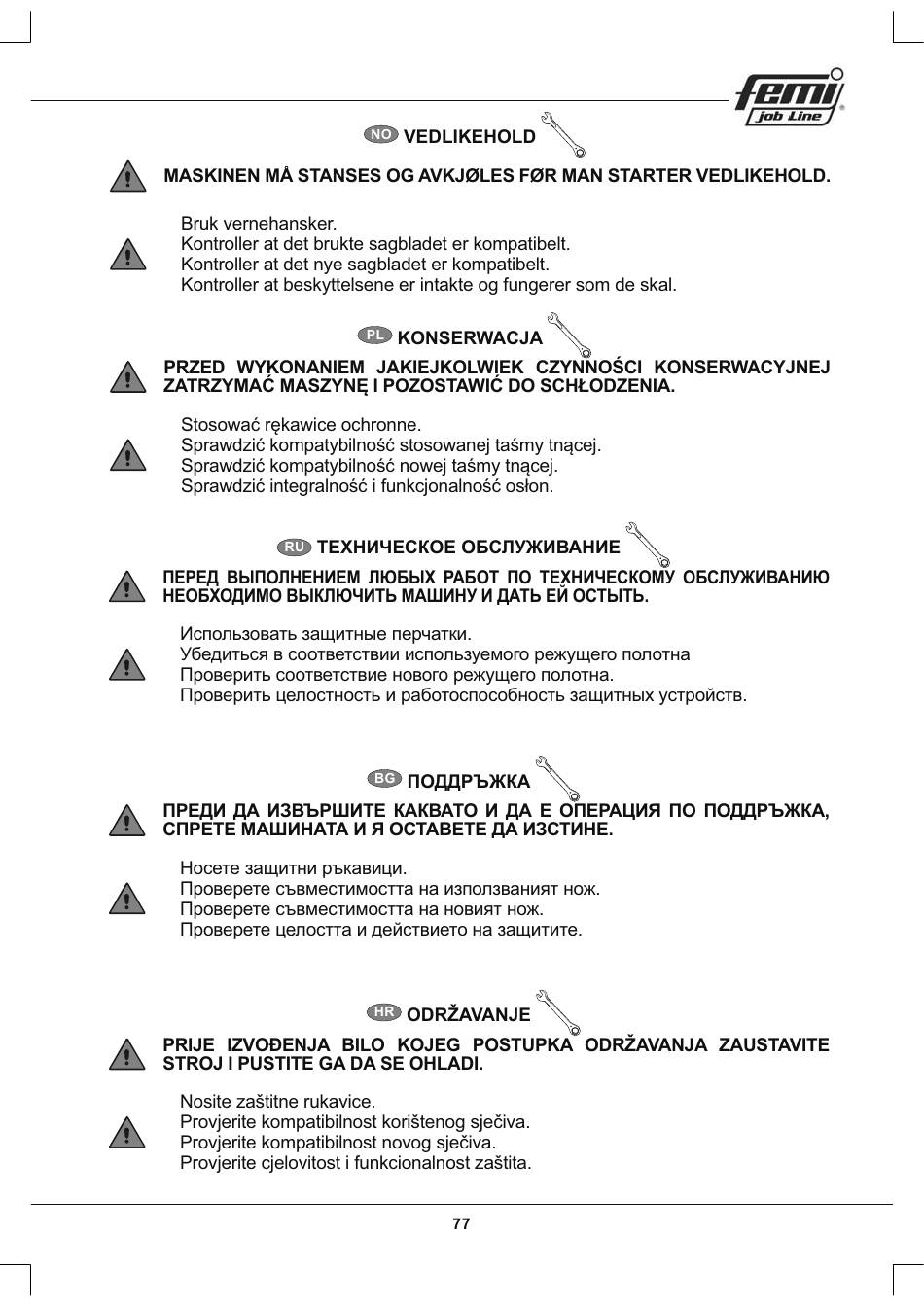 femi job Line

NO VEDLIKEHOLD

MASKINEN MÅ STANSES OG AVKJØLES FØR MAN STARTER VEDLIKEHOLD.

Bruk vernehansker.
Kontroller at det brukte sagbladet er kompatibelt.
Kontroller at det nye sagbladet er kompatibelt.
Kontroller at beskyttelsene er intakte og fungerer som de skal.

PL KONSERWACJA

PRZED WYKONANIEM JAKIEJKOLWIEK CZYNNOŚCI KONSERWACYJNEJ ZATRZYMAĆ MASZYNĘ I POZOSTAWIĆ DO SCHŁODZENIA.

Stosować rękawice ochronne.
Sprawdzić kompatybilność stosowanej taśmy tnącej.
Sprawdzić kompatybilność nowej taśmy tnącej.
Sprawdzić integralność i funkcjonalność osłon.

RU ТЕХНИЧЕСКОЕ ОБСЛУЖИВАНИЕ

ПЕРЕД ВЫПОЛНЕНИЕМ ЛЮБЫХ РАБОТ ПО ТЕХНИЧЕСКОМУ ОБСЛУЖИВАНИЮ НЕОБХОДИМО ВЫКЛЮЧИТЬ МАШИНУ И ДАТЬ ЕЙ ОСТЫТЬ.

Использовать защитные перчатки.
Убедиться в соответствии используемого режущего полотна
Проверить соответствие нового режущего полотна.
Проверить целостность и работоспособность защитных устройств.

BG ПОДДРЪЖКА

ПРЕДИ ДА ИЗВЪРШИТЕ КАКВАТО И ДА Е ОПЕРАЦИЯ ПО ПОДДРЪЖКА, СПРЕТЕ МАШИНАТА И Я ОСТАВЕТЕ ДА ИЗСТИНЕ.

Носете защитни ръкавици.
Проверете съвместимостта на използваният нож.
Проверете съвместимостта на новият нож.
Проверете целостта и действието на защитите.

HR ODRŽAVANJE

PRIJE IZVOĐENJA BILO KOJEG POSTUPKA ODRŽAVANJA ZAUSTAVITE STROJ I PUSTITE GA DA SE OHLADI.

Nosite zaštitne rukavice.
Provjerite kompatibilnost korištenog sječiva.
Provjerite kompatibilnost novog sječiva.
Provjerite cjelovitost i funkcionalnost zaštita.

77